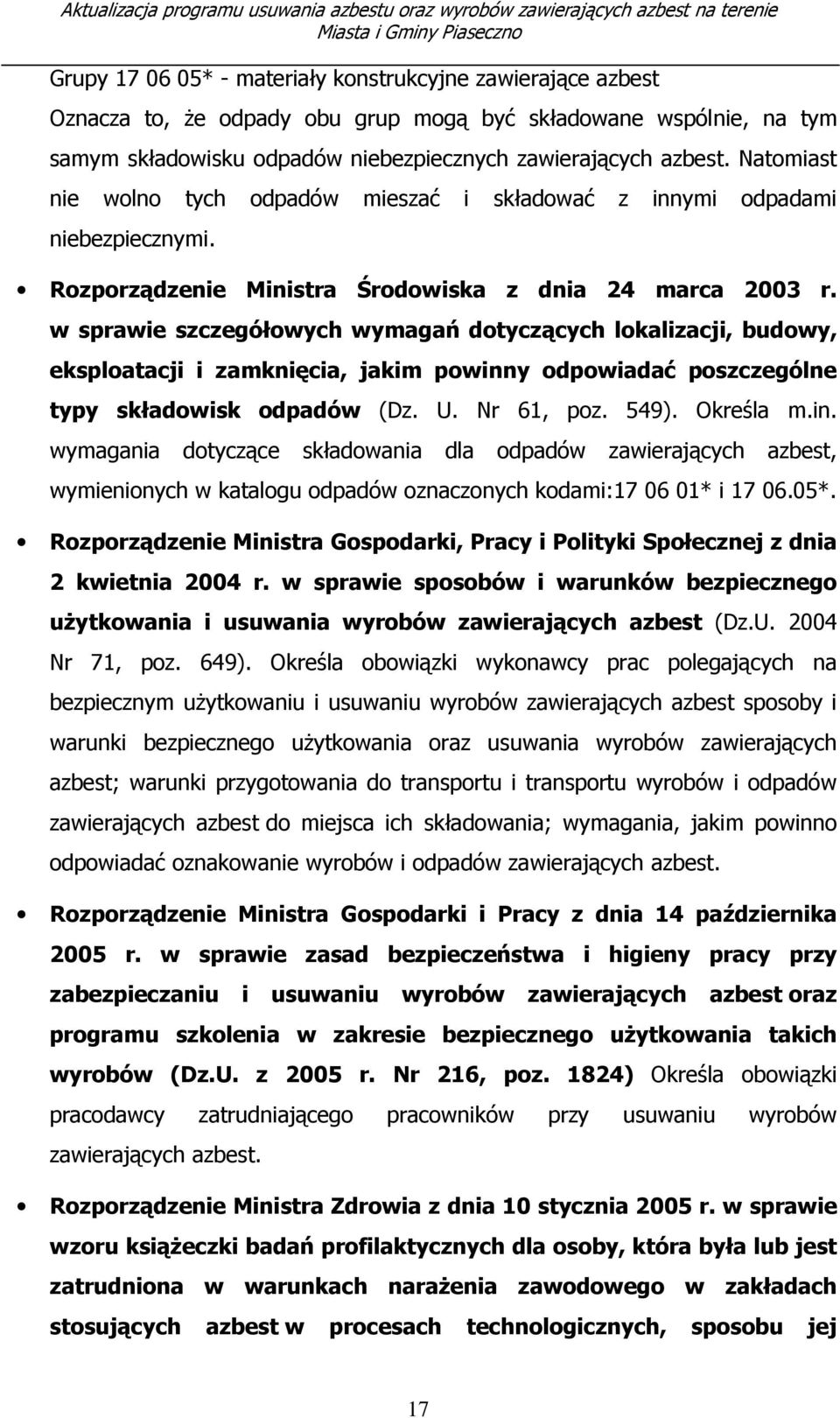 Aktualizacja programu usuwania azbestu oraz wyrobów zawierających azbest na terenie Miasta i Gminy Piaseczno

Grupy 17 06 05* - materiały konstrukcyjne zawierające azbest

Oznacza to, że odpady obu grup mogą być składowane wspólnie, na tym samym składowisku odpadów niebezpiecznych zawierających azbest. Natomiast nie wolno tych odpadów mieszać i składować z innymi odpadami niebezpiecznymi.

• Rozporządzenie Ministra Środowiska z dnia 24 marca 2003 r. w sprawie szczegółowych wymagań dotyczących lokalizacji, budowy, eksploatacji i zamknięcia, jakim powinny odpowiadać poszczególne typy składowisk odpadów (Dz. U. Nr 61, poz. 549). Określa m.in. wymagania dotyczące składowania dla odpadów zawierających azbest, wymienionych w katalogu odpadów oznaczonych kodami:17 06 01* i 17 06.05*.

• Rozporządzenie Ministra Gospodarki, Pracy i Polityki Społecznej z dnia 2 kwietnia 2004 r. w sprawie sposobów i warunków bezpiecznego użytkowania i usuwania wyrobów zawierających azbest (Dz.U. 2004 Nr 71, poz. 649). Określa obowiązki wykonawcy prac polegających na bezpiecznym użytkowaniu i usuwaniu wyrobów zawierających azbest sposoby i warunki bezpiecznego użytkowania oraz usuwania wyrobów zawierających azbest; warunki przygotowania do transportu i transportu wyrobów i odpadów zawierających azbest do miejsca ich składowania; wymagania, jakim powinno odpowiadać oznakowanie wyrobów i odpadów zawierających azbest.

• Rozporządzenie Ministra Gospodarki i Pracy z dnia 14 października 2005 r. w sprawie zasad bezpieczeństwa i higieny pracy przy zabezpieczaniu i usuwaniu wyrobów zawierających azbest oraz programu szkolenia w zakresie bezpiecznego użytkowania takich wyrobów (Dz.U. z 2005 r. Nr 216, poz. 1824) Określa obowiązki pracodawcy zatrudniającego pracowników przy usuwaniu wyrobów zawierających azbest.

• Rozporządzenie Ministra Zdrowia z dnia 10 stycznia 2005 r. w sprawie wzoru książeczki badań profilaktycznych dla osoby, która była lub jest zatrudniona w warunkach narażenia zawodowego w zakładach stosujących azbest w procesach technologicznych, sposobu jej

17